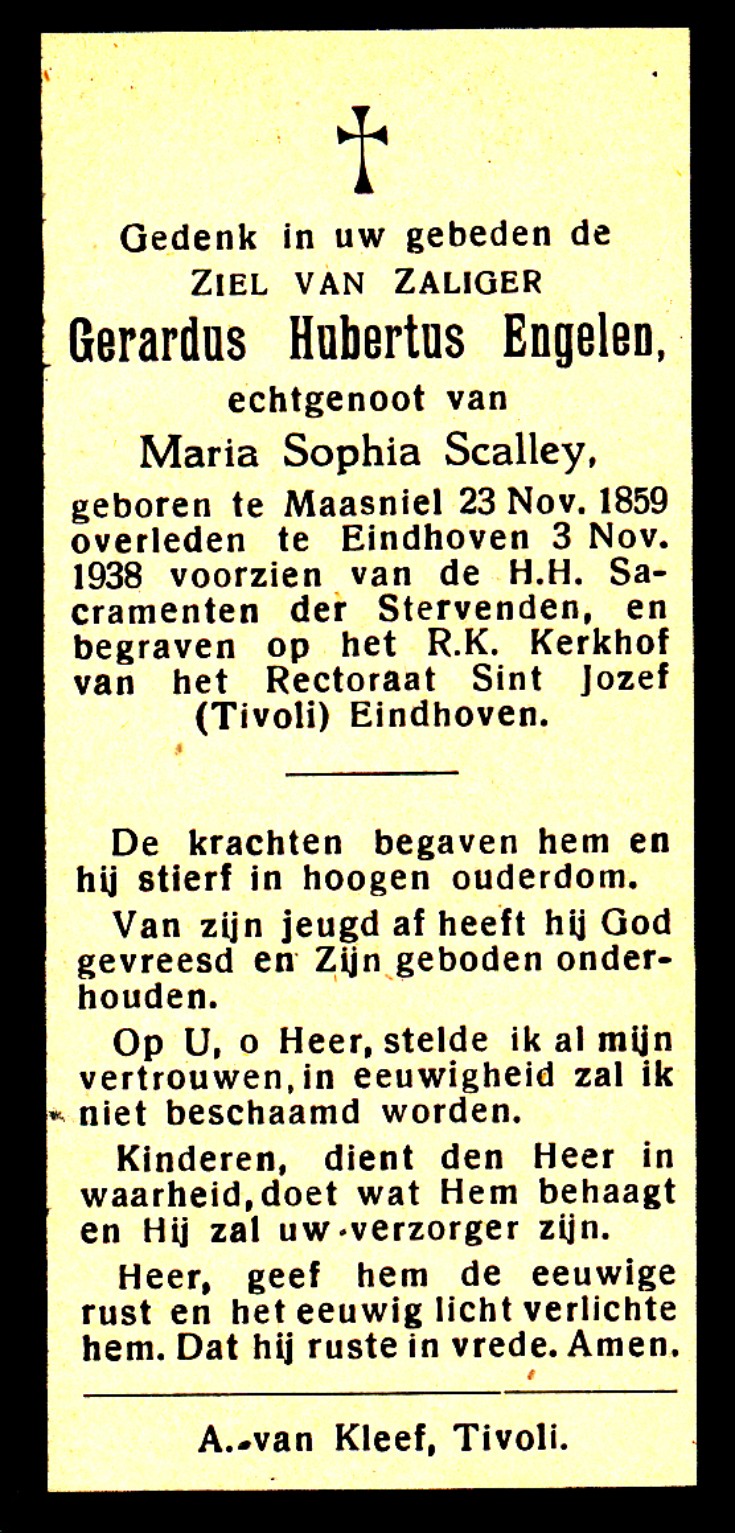 Gedenk in uw gebeden de
ZIEL VAN ZALIGER
Gerardus Hubertus Engelen,
echtgenoot van
Maria Sophia Scalley,
geboren te Maasniel 23 Nov. 1859 overleden te Eindhoven 3 Nov. 1938 voorzien van de H.H. Sacramenten der Stervenden, en begraven op het R.K. Kerkhof van het Rectoraat Sint Jozef (Tivoli) Eindhoven.

De krachten begaven hem en hij stierf in hoogen ouderdom.

Van zijn jeugd af heeft hij God gevreesd en Zijn geboden onderhouden.

Op U, o Heer, stelde ik al mijn vertrouwen, in eeuwigheid zal ik niet beschaamd worden.

Kinderen, dient den Heer in waarheid, doet wat Hem behaagt en Hij zal uw verzorger zijn.

Heer, geef hem de eeuwige rust en het eeuwig licht verlichte hem. Dat hij ruste in vrede. Amen.

A. van Kleef, Tivoli.